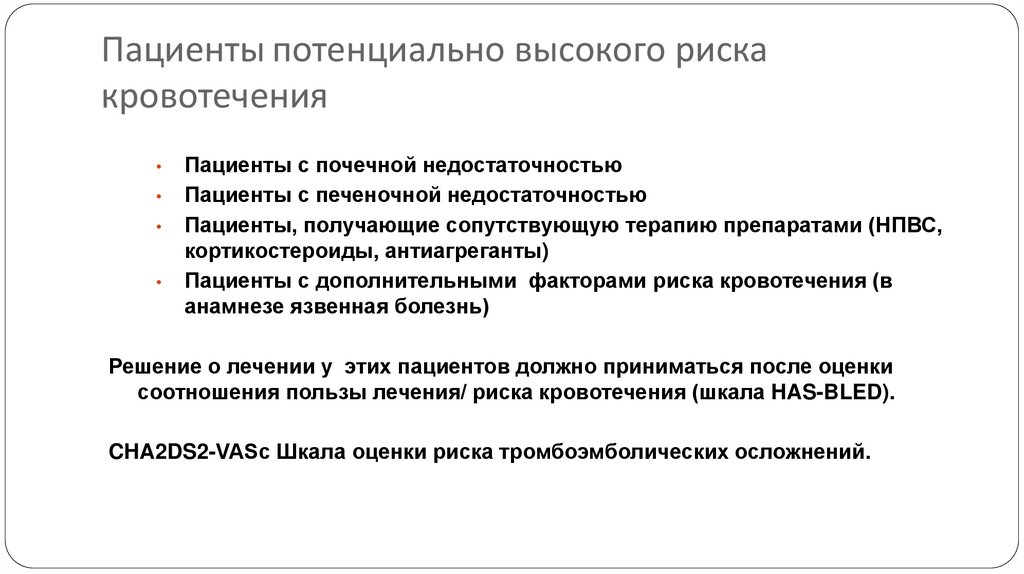 Пациенты потенциально высокого риска кровотечения

• Пациенты с почечной недостаточностью
• Пациенты с печеночной недостаточностью
• Пациенты, получающие сопутствующую терапию препаратами (НПВС, кортикостероиды, антиагреганты)
• Пациенты с дополнительными факторами риска кровотечения (в анамнезе язвенная болезнь)

Решение о лечении у этих пациентов должно приниматься после оценки соотношения пользы лечения/ риска кровотечения (шкала HAS-BLED).

CHA2DS2-VASc Шкала оценки риска тромбоэмболических осложнений.